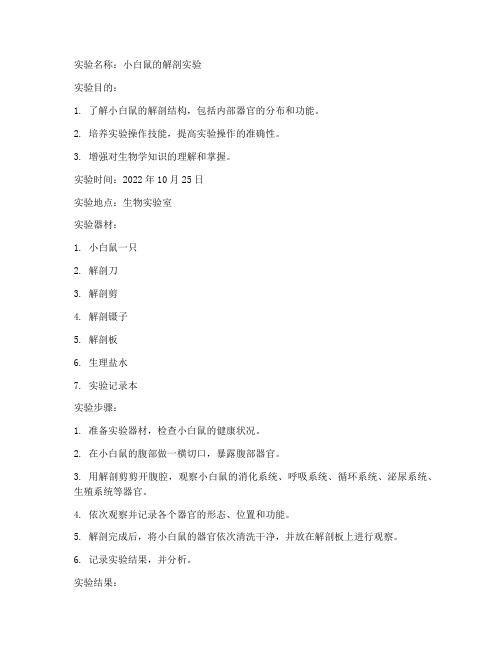 实验名称：小白鼠的解剖实验

实验目的：

1. 了解小白鼠的解剖结构，包括内部器官的分布和功能。

2. 培养实验操作技能，提高实验操作的准确性。

3. 增强对生物学知识的理解和掌握。

实验时间：2022 年 10 月 25 日

实验地点：生物实验室

实验器材：

1. 小白鼠一只

2. 解剖刀

3. 解剖剪

4. 解剖镊子

5. 解剖板

6. 生理盐水

7. 实验记录本

实验步骤：

1. 准备实验器材，检查小白鼠的健康状况。

2. 在小白鼠的腹部做一横切口，暴露腹部器官。

3. 用解剖剪剪开腹腔，观察小白鼠的消化系统、呼吸系统、循环系统、泌尿系统、生殖系统等器官。

4. 依次观察并记录各个器官的形态、位置和功能。

5. 解剖完成后，将小白鼠的器官依次清洗干净，并放在解剖板上进行观察。

6. 记录实验结果，并分析。

实验结果：